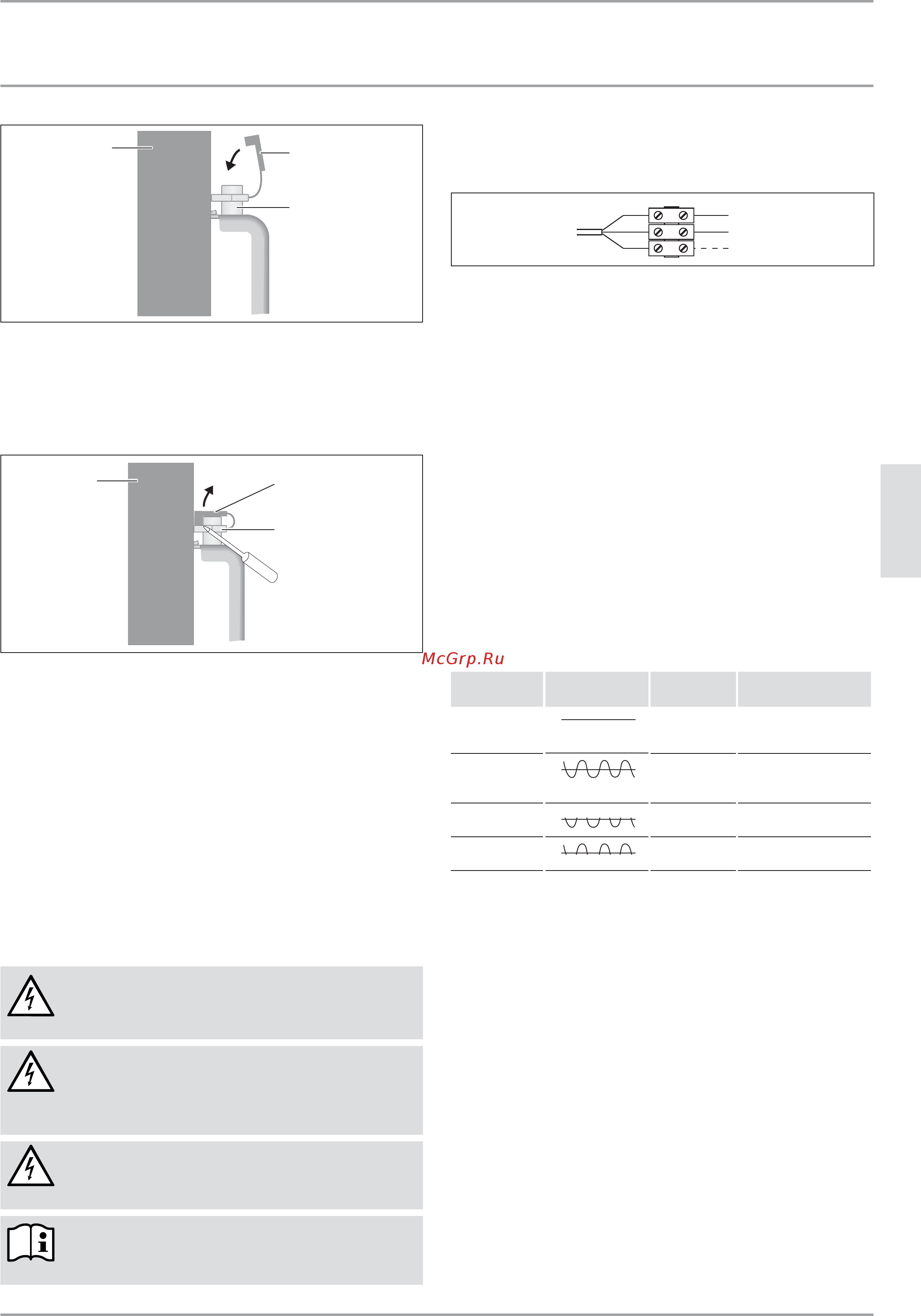 McGrp.Ru